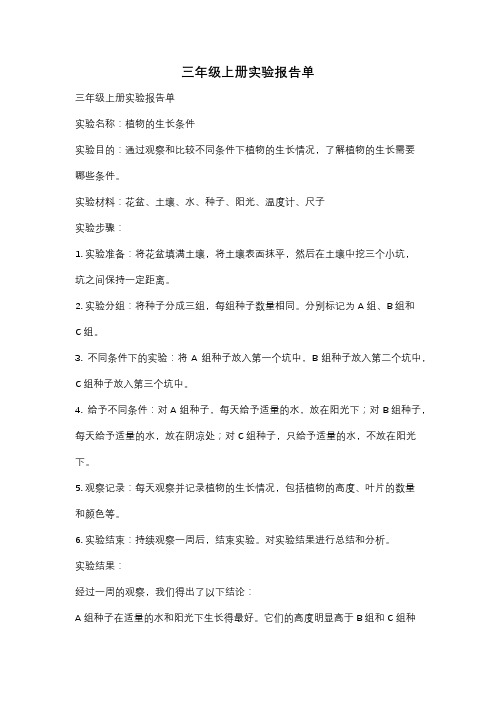 三年级上册实验报告单

三年级上册实验报告单

实验名称：植物的生长条件

实验目的：通过观察和比较不同条件下植物的生长情况，了解植物的生长需要哪些条件。

实验材料：花盆、土壤、水、种子、阳光、温度计、尺子

实验步骤：

1. 实验准备：将花盆填满土壤，将土壤表面抹平，然后在土壤中挖三个小坑，坑之间保持一定距离。

2. 实验分组：将种子分成三组，每组种子数量相同。分别标记为 A 组、B 组和 C 组。

3. 不同条件下的实验：将 A 组种子放入第一个坑中，B 组种子放入第二个坑中，C 组种子放入第三个坑中。

4. 给予不同条件：对 A 组种子，每天给予适量的水，放在阳光下；对 B 组种子，每天给予适量的水，放在阴凉处；对 C 组种子，只给予适量的水，不放在阳光下。

5. 观察记录：每天观察并记录植物的生长情况，包括植物的高度、叶片的数量和颜色等。

6. 实验结束：持续观察一周后，结束实验。对实验结果进行总结和分析。

实验结果：

经过一周的观察，我们得出了以下结论：

A 组种子在适量的水和阳光下生长得最好。它们的高度明显高于 B 组和 C 组种